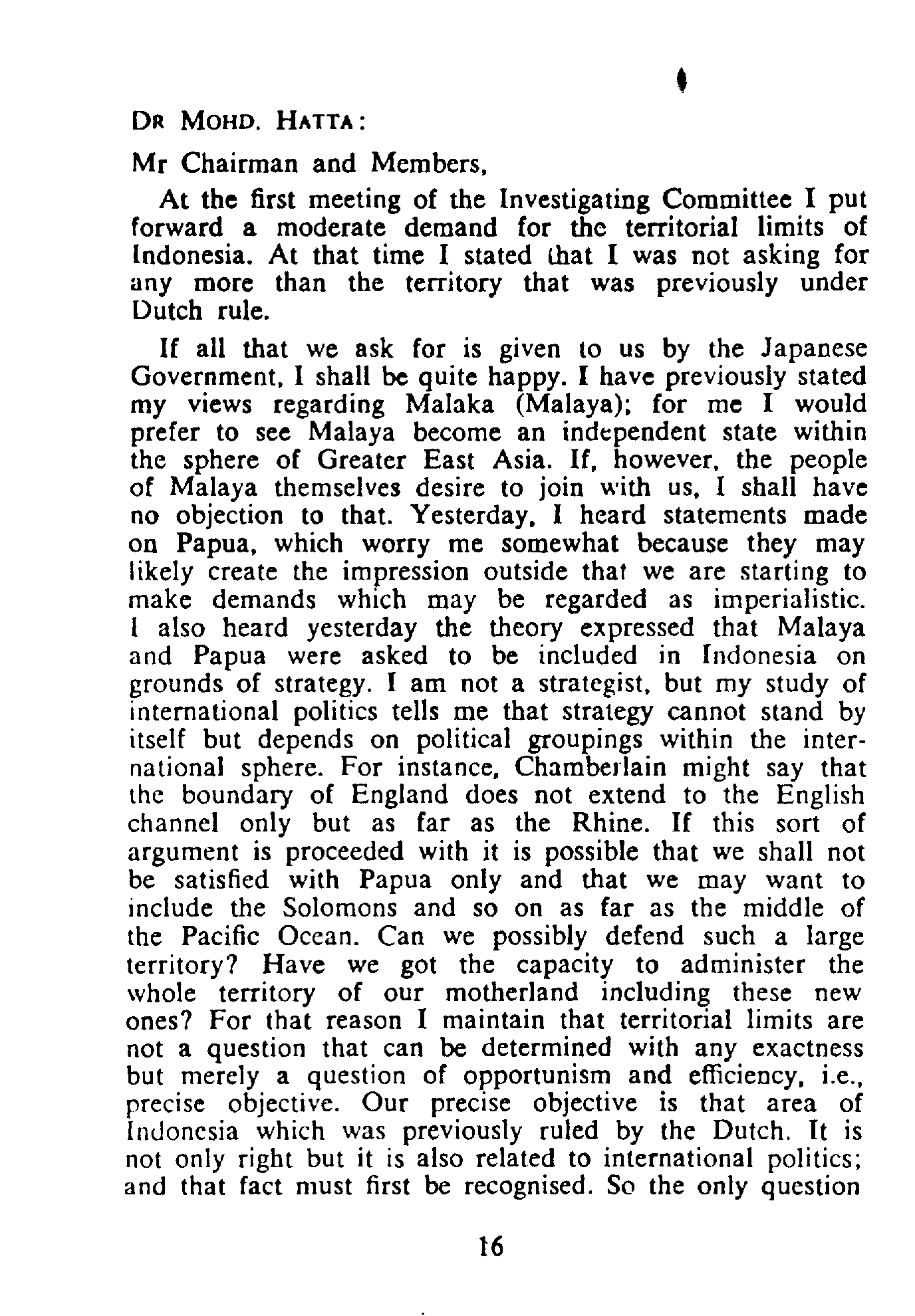 DR MOHD. HATTA:

Mr Chairman and Members,

At the first meeting of the Investigating Committee I put forward a moderate demand for the territorial limits of Indonesia. At that time I stated that I was not asking for any more than the territory that was previously under Dutch rule.

If all that we ask for is given to us by the Japanese Government, I shall be quite happy. I have previously stated my views regarding Malaka (Malaya); for me I would prefer to see Malaya become an independent state within the sphere of Greater East Asia. If, however, the people of Malaya themselves desire to join with us, I shall have no objection to that. Yesterday, I heard statements made on Papua, which worry me somewhat because they may likely create the impression outside that we are starting to make demands which may be regarded as imperialistic. I also heard yesterday the theory expressed that Malaya and Papua were asked to be included in Indonesia on grounds of strategy. I am not a strategist, but my study of international politics tells me that strategy cannot stand by itself but depends on political groupings within the international sphere. For instance, Chamberlain might say that the boundary of England does not extend to the English channel only but as far as the Rhine. If this sort of argument is proceeded with it is possible that we shall not be satisfied with Papua only and that we may want to include the Solomons and so on as far as the middle of the Pacific Ocean. Can we possibly defend such a large territory? Have we got the capacity to administer the whole territory of our motherland including these new ones? For that reason I maintain that territorial limits are not a question that can be determined with any exactness but merely a question of opportunism and efficiency, i.e., precise objective. Our precise objective is that area of Indonesia which was previously ruled by the Dutch. It is not only right but it is also related to international politics; and that fact must first be recognised. So the only question

16